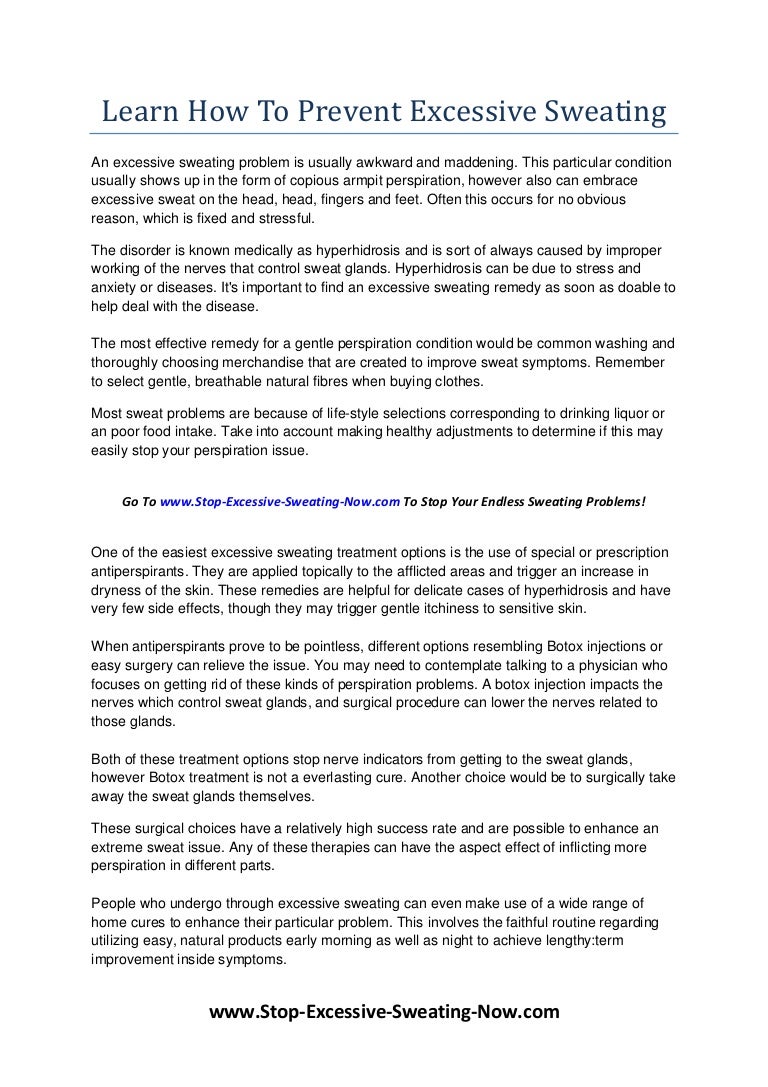 Learn How To Prevent Excessive Sweating

An excessive sweating problem is usually awkward and maddening. This particular condition usually shows up in the form of copious armpit perspiration, however also can embrace excessive sweat on the head, head, fingers and feet. Often this occurs for no obvious reason, which is fixed and stressful.

The disorder is known medically as hyperhidrosis and is sort of always caused by improper working of the nerves that control sweat glands. Hyperhidrosis can be due to stress and anxiety or diseases. It's important to find an excessive sweating remedy as soon as doable to help deal with the disease.

The most effective remedy for a gentle perspiration condition would be common washing and thoroughly choosing merchandise that are created to improve sweat symptoms. Remember to select gentle, breathable natural fibres when buying clothes.

Most sweat problems are because of life-style selections corresponding to drinking liquor or an poor food intake. Take into account making healthy adjustments to determine if this may easily stop your perspiration issue.

Go To www.Stop-Excessive-Sweating-Now.com To Stop Your Endless Sweating Problems!

One of the easiest excessive sweating treatment options is the use of special or prescription antiperspirants. They are applied topically to the afflicted areas and trigger an increase in dryness of the skin. These remedies are helpful for delicate cases of hyperhidrosis and have very few side effects, though they may trigger gentle itchiness to sensitive skin.

When antiperspirants prove to be pointless, different options resembling Botox injections or easy surgery can relieve the issue. You may need to contemplate talking to a physician who focuses on getting rid of these kinds of perspiration problems. A botox injection impacts the nerves which control sweat glands, and surgical procedure can lower the nerves related to those glands.

Both of these treatment options stop nerve indicators from getting to the sweat glands, however Botox treatment is not a everlasting cure. Another choice would be to surgically take away the sweat glands themselves.

These surgical choices have a relatively high success rate and are possible to enhance an extreme sweat issue. Any of these therapies can have the aspect effect of inflicting more perspiration in different parts.

People who undergo through excessive sweating can even make use of a wide range of home cures to enhance their particular problem. This involves the faithful routine regarding utilizing easy, natural products early morning as well as night to achieve lengthy:term improvement inside symptoms.

www.Stop-Excessive-Sweating-Now.com